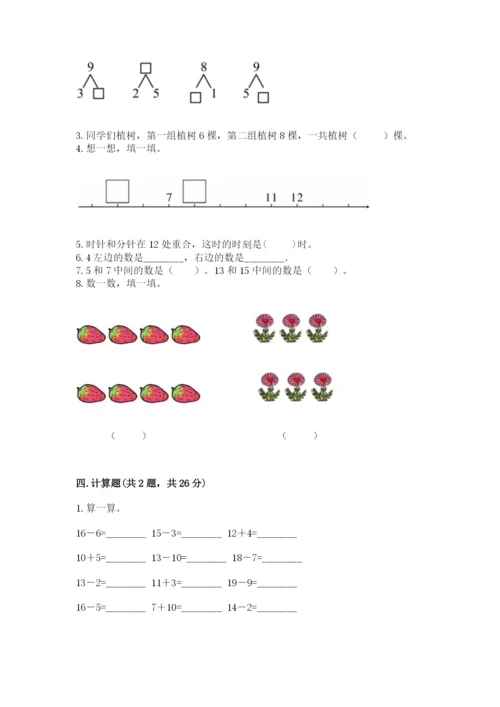 9
3 □

□
2 5

8
□ 1

9
5 □

3. 同学们植树，第一组植树 6 棵，第二组植树 8 棵，一共植树（　　）棵。
4. 想一想，填一填。

□ 7 □ 11 12

5. 时针和分针在 12 处重合，这时的时刻是(　　)时。
6. 4 左边的数是________，右边的数是________.
7. 5 和 7 中间的数是（　　）。13 和 15 中间的数是（　　）。
8. 数一数，填一填。

（　　）　　（　　）

四. 计算题(共 2 题，共 26 分)

1. 算一算。

16－6=________ 15－3=________ 12＋4=________

10＋5=________ 13－10=________ 18－7=________

13－2=________ 11＋3=________ 19－9=________

16－5=________ 7＋10=________ 14－2=________